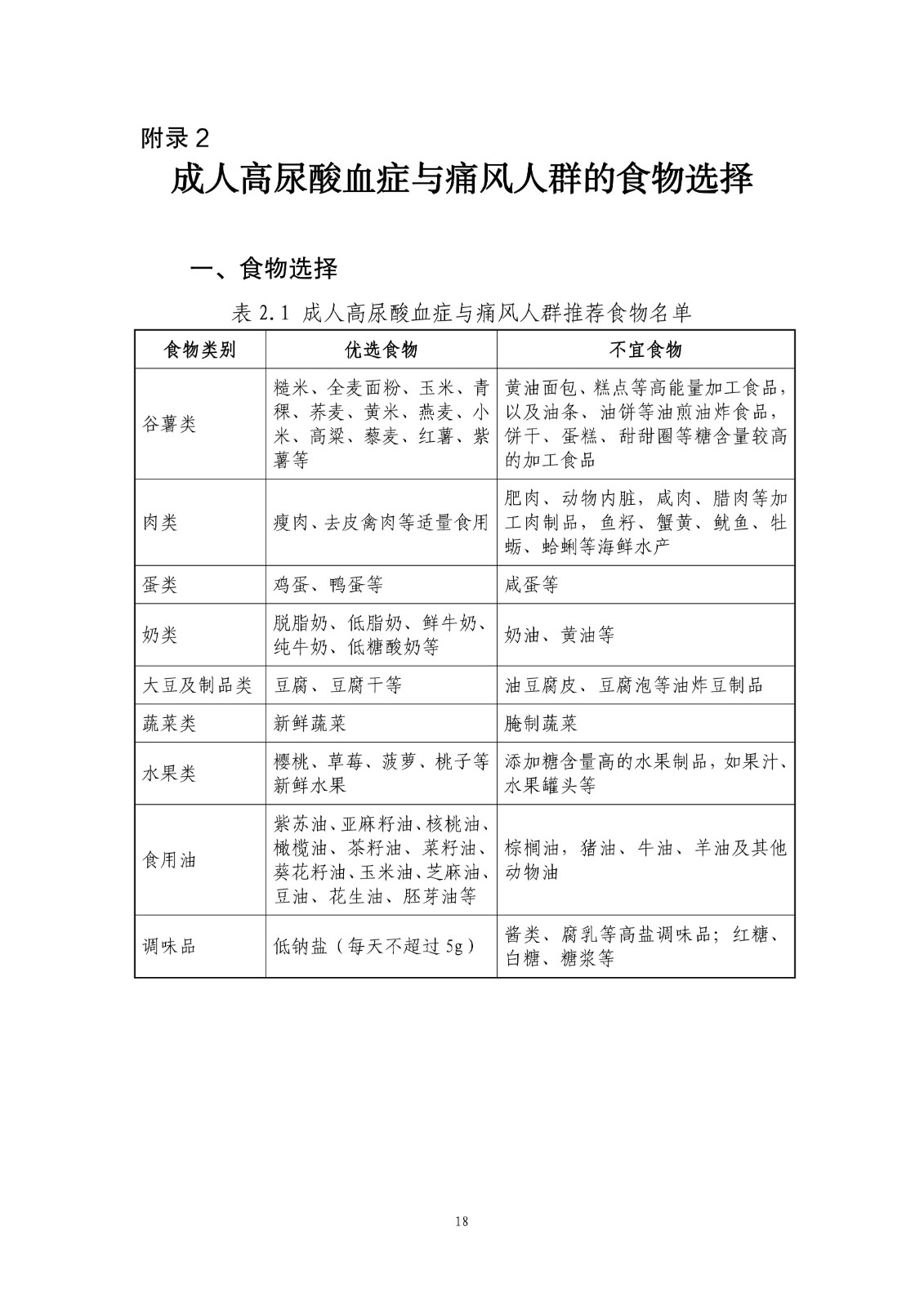 附录 2

成人高尿酸血症与痛风人群的食物选择

一、食物选择

表 2.1 成人高尿酸血症与痛风人群推荐食物名单

| 食物类别 | 优选食物 | 不宜食物 |
|---|---|---|
| 谷薯类 | 糙米、全麦面粉、玉米、青稞、荞麦、黄米、燕麦、小米、高粱、藜麦、红薯、紫薯等 | 黄油面包、糕点等高能量加工食品，以及油条、油饼等油煎油炸食品，饼干、蛋糕、甜甜圈等糖含量较高的加工食品 |
| 肉类 | 瘦肉、去皮禽肉等适量食用 | 肥肉、动物内脏，咸肉、腊肉等加工肉制品，鱼籽、蟹黄、鱿鱼、牡蛎、蛤蜊等海鲜水产 |
| 蛋类 | 鸡蛋、鸭蛋等 | 咸蛋等 |
| 奶类 | 脱脂奶、低脂奶、鲜牛奶、纯牛奶、低糖酸奶等 | 奶油、黄油等 |
| 大豆及制品类 | 豆腐、豆腐干等 | 油豆腐皮、豆腐泡等油炸豆制品 |
| 蔬菜类 | 新鲜蔬菜 | 腌制蔬菜 |
| 水果类 | 樱桃、草莓、菠萝、桃子等新鲜水果 | 添加糖含量高的水果制品，如果汁、水果罐头等 |
| 食用油 | 紫苏油、亚麻籽油、核桃油、橄榄油、茶籽油、菜籽油、葵花籽油、玉米油、芝麻油、豆油、花生油、胚芽油等 | 棕榈油，猪油、牛油、羊油及其他动物油 |
| 调味品 | 低钠盐（每天不超过 5g） | 酱类、腐乳等高盐调味品；红糖、白糖、糖浆等 |

18